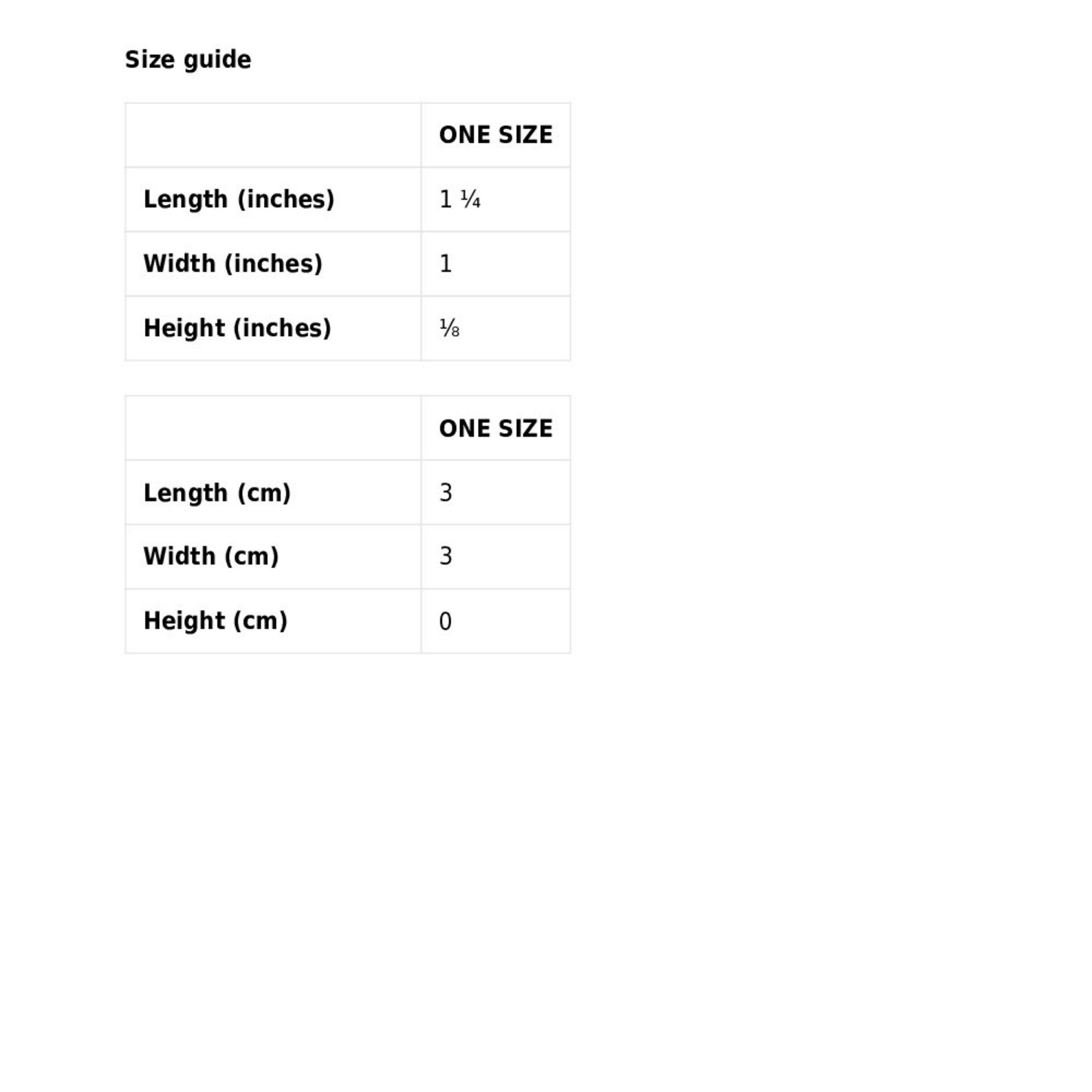 Size guide

|  | ONE SIZE |
|---|---|
| Length (inches) | 1 ¼ |
| Width (inches) | 1 |
| Height (inches) | ⅛ |

|  | ONE SIZE |
|---|---|
| Length (cm) | 3 |
| Width (cm) | 3 |
| Height (cm) | 0 |